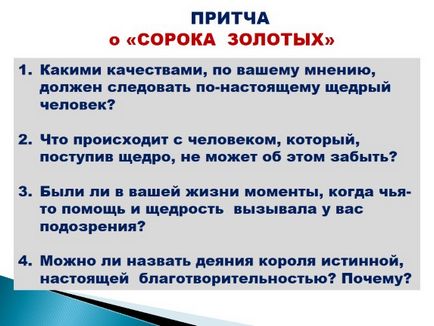 ПРИТЧА
о «СОРОКА ЗОЛОТЫХ»

1. Какими качествами, по вашему мнению, должен следовать по-настоящему щедрый человек?

2. Что происходит с человеком, который, поступив щедро, не может об этом забыть?

3. Были ли в вашей жизни моменты, когда чья-то помощь и щедрость вызывала у вас подозрения?

4. Можно ли назвать деяния короля истинной, настоящей благотворительностью? Почему?